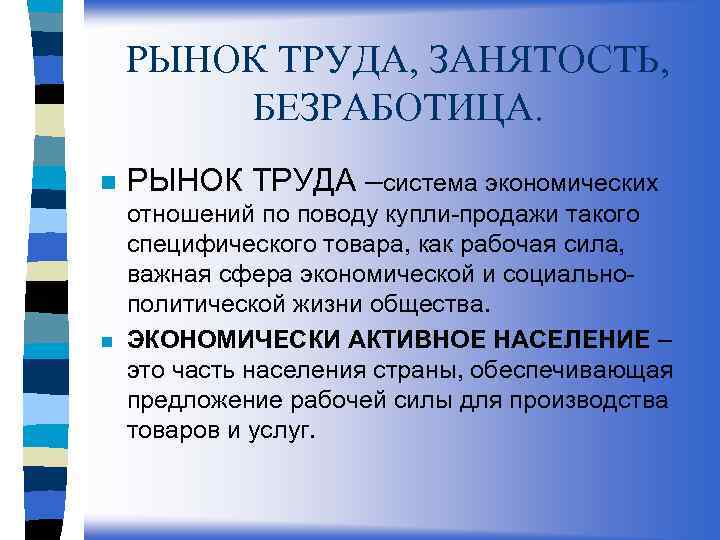 РЫНОК ТРУДА, ЗАНЯТОСТЬ, БЕЗРАБОТИЦА.

РЫНОК ТРУДА –система экономических отношений по поводу купли-продажи такого специфического товара, как рабочая сила, важная сфера экономической и социально-политической жизни общества.

ЭКОНОМИЧЕСКИ АКТИВНОЕ НАСЕЛЕНИЕ – это часть населения страны, обеспечивающая предложение рабочей силы для производства товаров и услуг.